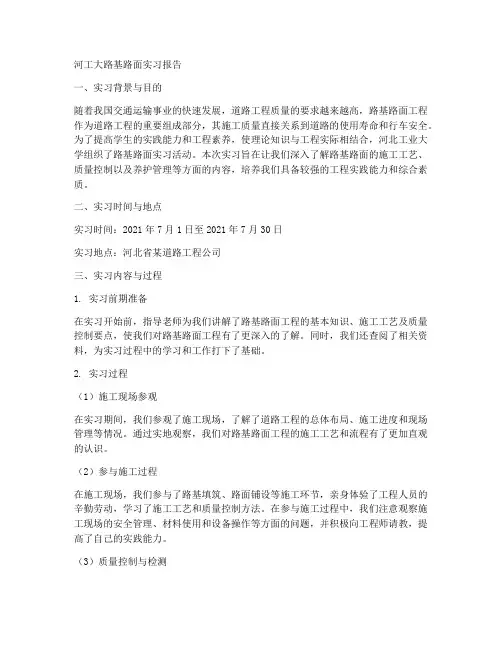 河工大路基路面实习报告

一、实习背景与目的

随着我国交通运输事业的快速发展，道路工程质量的要求越来越高，路基路面工程作为道路工程的重要组成部分，其施工质量直接关系到道路的使用寿命和行车安全。为了提高学生的实践能力和工程素养，使理论知识与工程实际相结合，河北工业大学组织了路基路面实习活动。本次实习旨在让我们深入了解路基路面的施工工艺、质量控制以及养护管理等方面的内容，培养我们具备较强的工程实践能力和综合素质。

二、实习时间与地点

实习时间：2021 年 7 月 1 日至 2021 年 7 月 30 日

实习地点：河北省某道路工程公司

三、实习内容与过程

1. 实习前期准备

在实习开始前，指导老师为我们讲解了路基路面工程的基本知识、施工工艺及质量控制要点，使我们对路基路面工程有了更深入的了解。同时，我们还查阅了相关资料，为实习过程中的学习和工作打下了基础。

2. 实习过程

（1）施工现场参观

在实习期间，我们参观了施工现场，了解了道路工程的总体布局、施工进度和现场管理等情况。通过实地观察，我们对路基路面工程的施工工艺和流程有了更加直观的认识。

（2）参与施工过程

在施工现场，我们参与了路基填筑、路面铺设等施工环节，亲身体验了工程人员的辛勤劳动，学习了施工工艺和质量控制方法。在参与施工过程中，我们注意观察施工现场的安全管理、材料使用和设备操作等方面的问题，并积极向工程师请教，提高了自己的实践能力。

（3）质量控制与检测